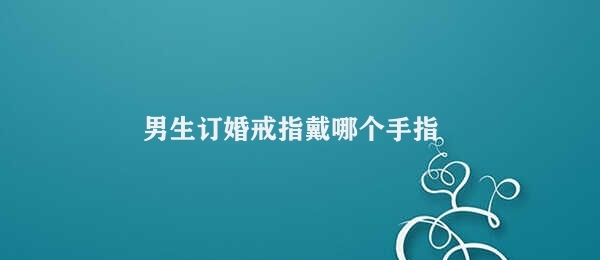 男生订婚戒指戴哪个手指